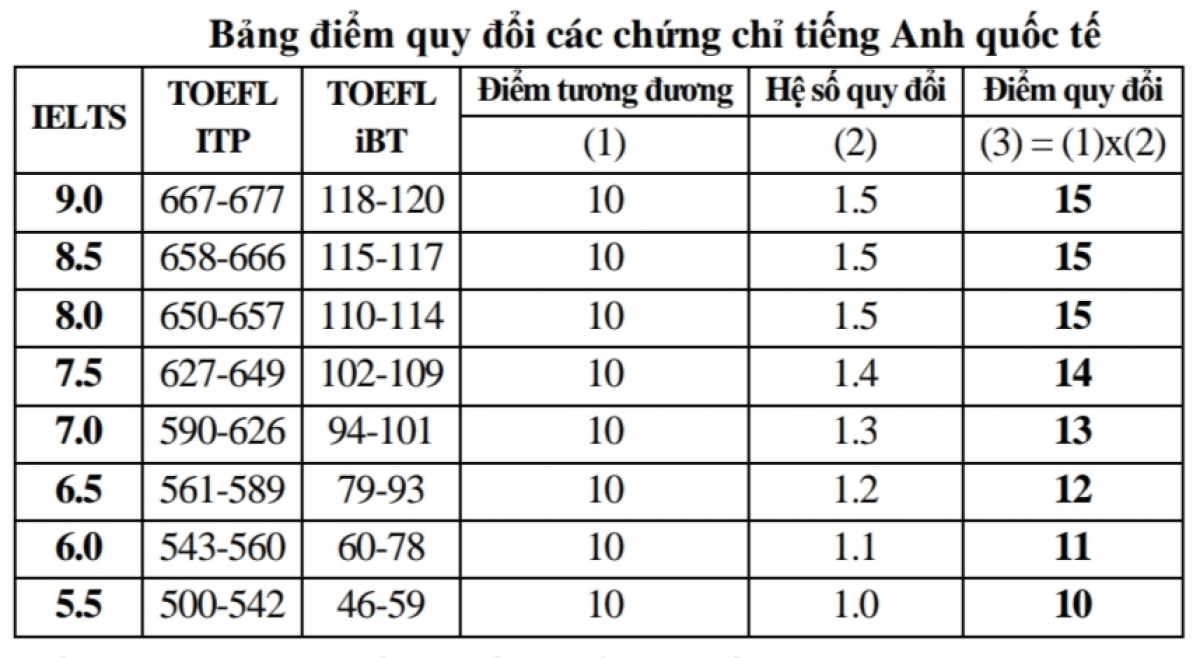 Bảng điểm quy đổi các chứng chỉ tiếng Anh quốc tế

| IELTS | TOEFL ITP | TOEFL iBT | Điểm tương đương (1) | Hệ số quy đổi (2) | Điểm quy đổi (3) = (1)x(2) |
|---|---|---|---|---|---|
| 9.0 | 667-677 | 118-120 | 10 | 1.5 | 15 |
| 8.5 | 658-666 | 115-117 | 10 | 1.5 | 15 |
| 8.0 | 650-657 | 110-114 | 10 | 1.5 | 15 |
| 7.5 | 627-649 | 102-109 | 10 | 1.4 | 14 |
| 7.0 | 590-626 | 94-101 | 10 | 1.3 | 13 |
| 6.5 | 561-589 | 79-93 | 10 | 1.2 | 12 |
| 6.0 | 543-560 | 60-78 | 10 | 1.1 | 11 |
| 5.5 | 500-542 | 46-59 | 10 | 1.0 | 10 |